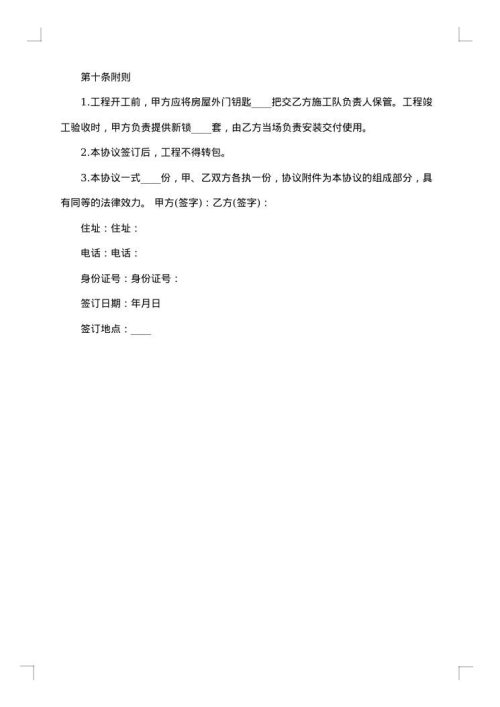 第十条附则

1.工程开工前，甲方应将房屋外门钥匙____把交乙方施工队负责人保管。工程竣工验收时，甲方负责提供新锁____套，由乙方当场负责安装交付使用。

2.本协议签订后，工程不得转包。

3.本协议一式____份，甲、乙双方各执一份，协议附件为本协议的组成部分，具有同等的法律效力。 甲方(签字)：乙方(签字)：

住址：住址：

电话：电话：

身份证号：身份证号：

签订日期：年月日

签订地点：____